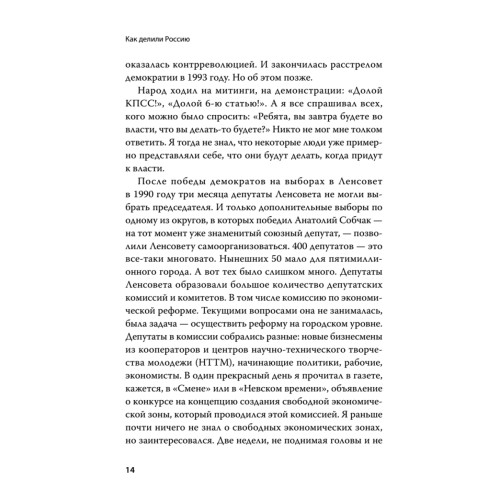 Как делили Россию

оказалась контрреволюцией. И закончилась расстрелом демократии в 1993 году. Но об этом позже.

Народ ходил на митинги, на демонстрации: «Долой КПСС!», «Долой 6-ю статью!». А я все спрашивал всех, кого можно было спросить: «Ребята, вы завтра будете во власти, что вы делать-то будете?» Никто не мог мне толком ответить. Я тогда не знал, что некоторые люди уже примерно представляли себе, что они будут делать, когда придут к власти.

После победы демократов на выборах в Ленсовет в 1990 году три месяца депутаты Ленсовета не могли выбрать председателя. И только дополнительные выборы по одному из округов, в которых победил Анатолий Собчак — на тот момент уже знаменитый союзный депутат, — позволили Ленсовету самоорганизоваться. 400 депутатов — это все-таки многовато. Нынешних 50 мало для пятимиллионного города. А вот тех было слишком много. Депутаты Ленсовета образовали большое количество депутатских комиссий и комитетов. В том числе комиссию по экономической реформе. Текущими вопросами она не занималась, была задача — осуществить реформу на городском уровне. Депутаты в комиссии собрались разные: новые бизнесмены из кооператоров и центров научно-технического творчества молодежи (НТТМ), начинающие политики, рабочие, экономисты. В один прекрасный день я прочитал в газете, кажется, в «Смене» или в «Невском времени», объявление о конкурсе на концепцию создания свободной экономической зоны, который проводился этой комиссией. Я раньше почти ничего не знал о свободных экономических зонах, но заинтересовался. Две недели, не поднимая головы и не

14